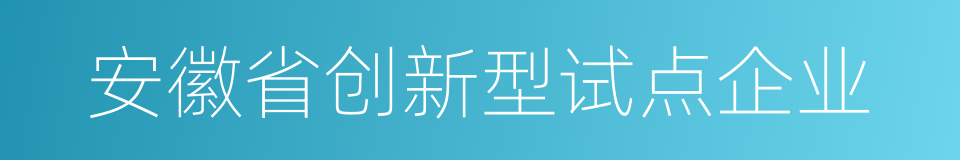 安徽省创新型试点企业